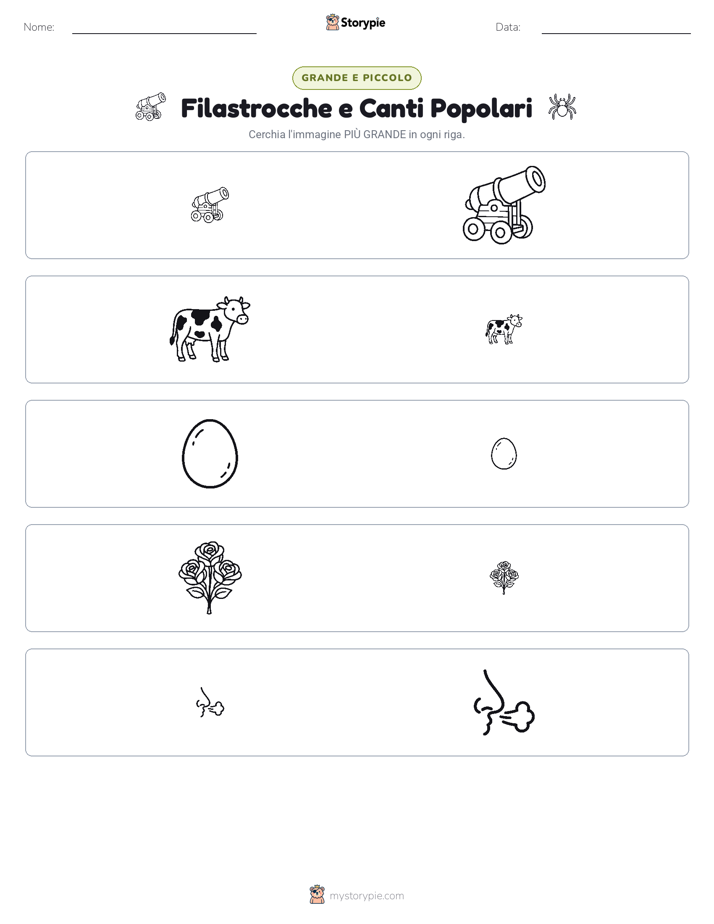 Nome:

Storypie

Data:

GRANDE E PICCOLO

Filastrocche e Canti Popolari

Cerchia l'immagine PIÙ GRANDE in ogni riga.

mystorypie.com